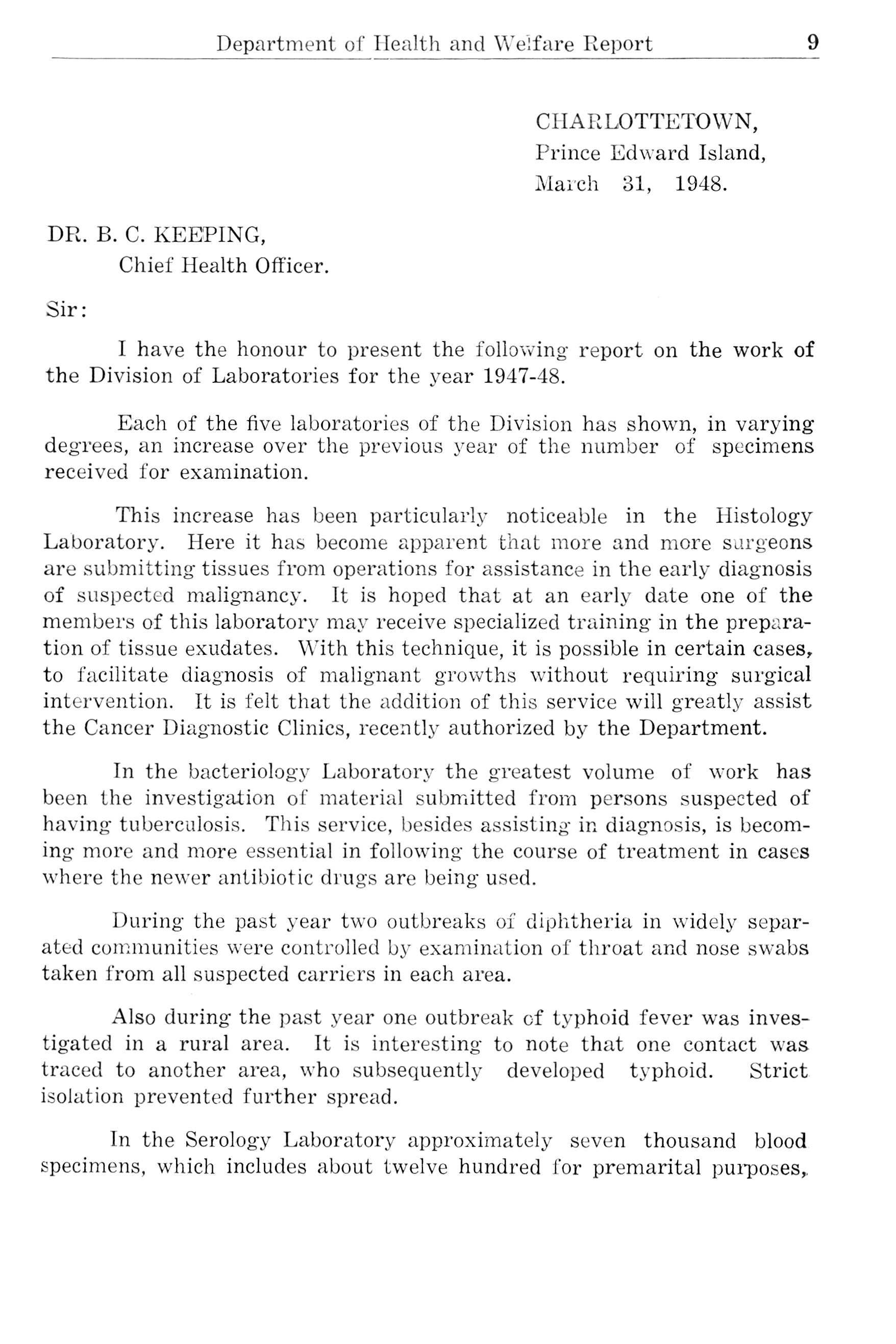 Department of Health and Welfare Report 9

CHARLOTTETOWN,
Prince Edward Island,
March 31, 1948.

DR. B. C. KEEPING,
Chief Health Officer.

Sir:

I have the honour to present the following report on the work of the Division of Laboratories for the year 1947-48.

Each of the five laboratories of the Division has shown, in varying degrees, an increase over the previous year of the number of specimens received for examination.

This increase has been particularly noticeable in the Histology Laboratory. Here it has become apparent that more and more surgeons are submitting tissues from operations for assistance in the early diagnosis of suspected malignancy. It is hoped that at an early date one of the members of this laboratory may receive specialized training in the preparation of tissue exudates. With this technique, it is possible in certain cases, to facilitate diagnosis of malignant growths without requiring surgical intervention. It is felt that the addition of this service will greatly assist the Cancer Diagnostic Clinics, recently authorized by the Department.

In the bacteriology Laboratory the greatest volume of work has been the investigation of material submitted from persons suspected of having tuberculosis. This service, besides assisting in diagnosis, is becoming more and more essential in following the course of treatment in cases where the newer antibiotic drugs are being used.

During the past year two outbreaks of diphtheria in widely separated communities were controlled by examination of throat and nose swabs taken from all suspected carriers in each area.

Also during the past year one outbreak of typhoid fever was investigated in a rural area. It is interesting to note that one contact was traced to another area, who subsequently developed typhoid. Strict isolation prevented further spread.

In the Serology Laboratory approximately seven thousand blood specimens, which includes about twelve hundred for premarital purposes,